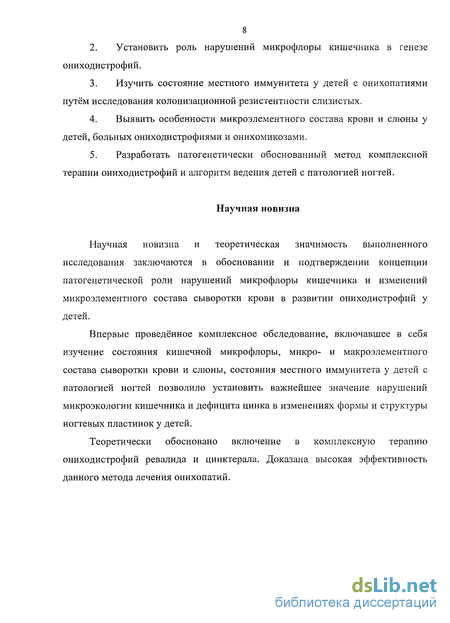 8

2. Установить роль нарушений микрофлоры кишечника в генезе ониходистрофий.

3. Изучить состояние местного иммунитета у детей с онихопатиями путём исследования колонизационной резистентности слизистых.

4. Выявить особенности микроэлементного состава крови и слюны у детей, больных ониходистрофиями и онихомикозами.

5. Разработать патогенетически обоснованный метод комплексной терапии ониходистрофий и алгоритм ведения детей с патологией ногтей.

Научная новизна

Научная новизна и теоретическая значимость выполненного исследования заключаются в обосновании и подтверждении концепции патогенетической роли нарушений микрофлоры кишечника и изменений микроэлементного состава сыворотки крови в развитии ониходистрофий у детей.

Впервые проведённое комплексное обследование, включавшее в себя изучение состояния кишечной микрофлоры, микро- и макроэлементного состава сыворотки крови и слюны, состояния местного иммунитета у детей с патологией ногтей позволило установить важнейшее значение нарушений микроэкологии кишечника и дефицита цинка в изменениях формы и структуры ногтевых пластинок у детей.

Теоретически обосновано включение в комплексную терапию ониходистрофий ревалида и цинктерала. Доказана высокая эффективность данного метода лечения онихопатий.

dsLib.net
библиотека диссертаций